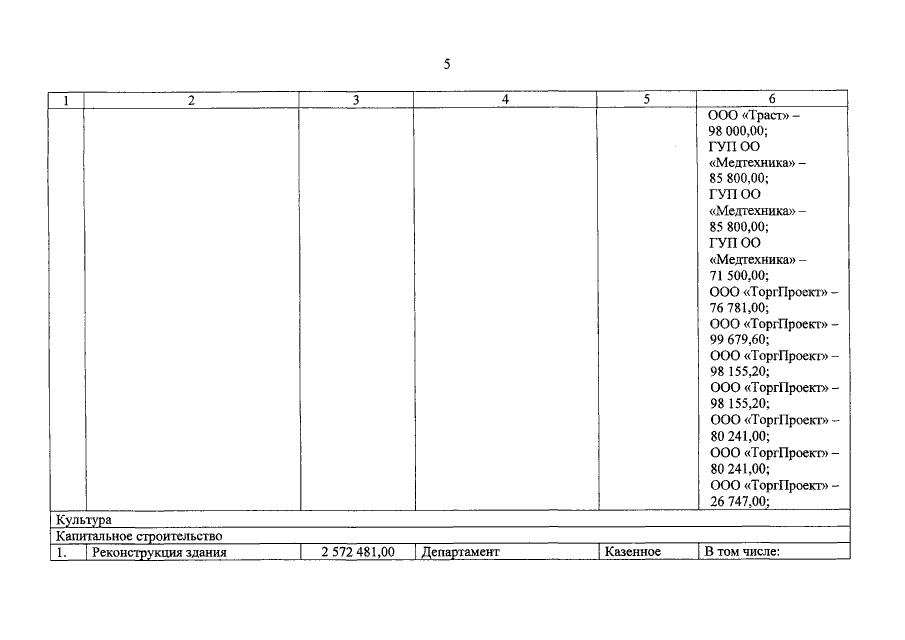 5

| 1 | 2 | 3 | 4 | 5 | 6 |
|---|---|---|---|---|---|
| | | | | | ООО «Траст» – 98 000,00; ГУП ОО «Медтехника» – 85 800,00; ГУП ОО «Медтехника» – 85 800,00; ГУП ОО «Медтехника» – 71 500,00; ООО «ТоргПроект» – 76 781,00; ООО «ТоргПроект» – 99 679,60; ООО «ТоргПроект» – 98 155,20; ООО «ТоргПроект» – 98 155,20; ООО «ТоргПроект» – 80 241,00; ООО «ТоргПроект» – 80 241,00; ООО «ТоргПроект» – 26 747,00; |
| Культура | | | | | |
| Капитальное строительство | | | | | |
| 1. | Реконструкция здания | 2 572 481,00 | Департамент | Казенное | В том числе: |